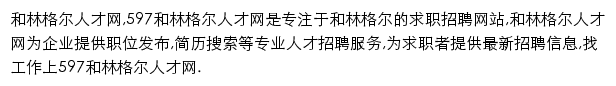 和林格尔人才网,597和林格尔人才网是专注于和林格尔的求职招聘网站,和林格尔人才网为企业提供职位发布,简历搜索等专业人才招聘服务,为求职者提供最新招聘信息,找工作上597和林格尔人才网.